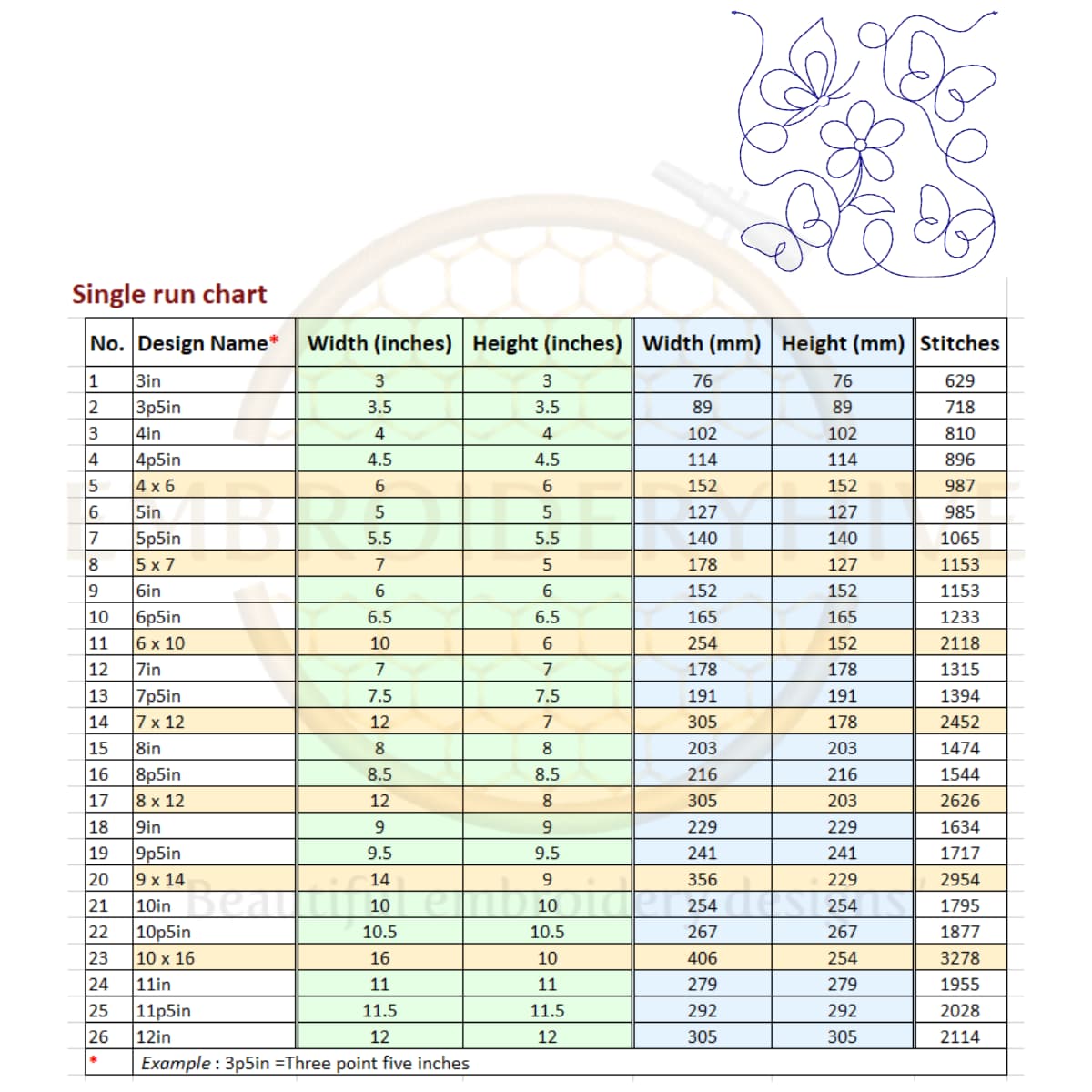 Single run chart

| No. | Design Name* | Width (inches) | Height (inches) | Width (mm) | Height (mm) | Stitches |
|---|---|---|---|---|---|---|
| 1 | 3in | 3 | 3 | 76 | 76 | 629 |
| 2 | 3p5in | 3.5 | 3.5 | 89 | 89 | 718 |
| 3 | 4in | 4 | 4 | 102 | 102 | 810 |
| 4 | 4p5in | 4.5 | 4.5 | 114 | 114 | 896 |
| 5 | 4 x 6 | 6 | 6 | 152 | 152 | 987 |
| 6 | 5in | 5 | 5 | 127 | 127 | 985 |
| 7 | 5p5in | 5.5 | 5.5 | 140 | 140 | 1065 |
| 8 | 5 x 7 | 7 | 5 | 178 | 127 | 1153 |
| 9 | 6in | 6 | 6 | 152 | 152 | 1153 |
| 10 | 6p5in | 6.5 | 6.5 | 165 | 165 | 1233 |
| 11 | 6 x 10 | 10 | 6 | 254 | 152 | 2118 |
| 12 | 7in | 7 | 7 | 178 | 178 | 1315 |
| 13 | 7p5in | 7.5 | 7.5 | 191 | 191 | 1394 |
| 14 | 7 x 12 | 12 | 7 | 305 | 178 | 2452 |
| 15 | 8in | 8 | 8 | 203 | 203 | 1474 |
| 16 | 8p5in | 8.5 | 8.5 | 216 | 216 | 1544 |
| 17 | 8 x 12 | 12 | 8 | 305 | 203 | 2626 |
| 18 | 9in | 9 | 9 | 229 | 229 | 1634 |
| 19 | 9p5in | 9.5 | 9.5 | 241 | 241 | 1717 |
| 20 | 9 x 14 | 14 | 9 | 356 | 229 | 2954 |
| 21 | 10in | 10 | 10 | 254 | 254 | 1795 |
| 22 | 10p5in | 10.5 | 10.5 | 267 | 267 | 1877 |
| 23 | 10 x 16 | 16 | 10 | 406 | 254 | 3278 |
| 24 | 11in | 11 | 11 | 279 | 279 | 1955 |
| 25 | 11p5in | 11.5 | 11.5 | 292 | 292 | 2028 |
| 26 | 12in | 12 | 12 | 305 | 305 | 2114 |
| * | Example : 3p5in =Three point five inches | | | | | |

EMBROIDERYHIVE
Beautiful embroidery designs